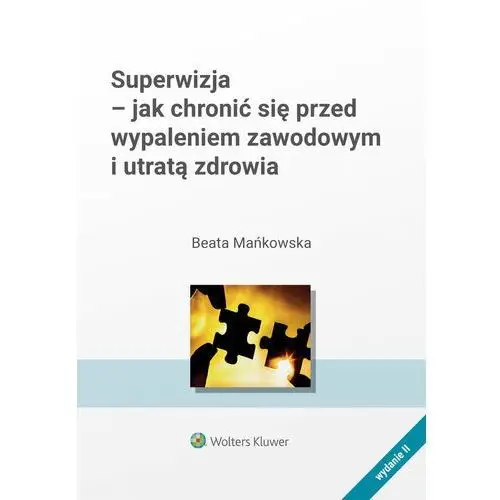 Superwizja
– jak chronić się przed wypaleniem zawodowym i utratą zdrowia

Beata Mańkowska

Wolters Kluwer

wydanie II